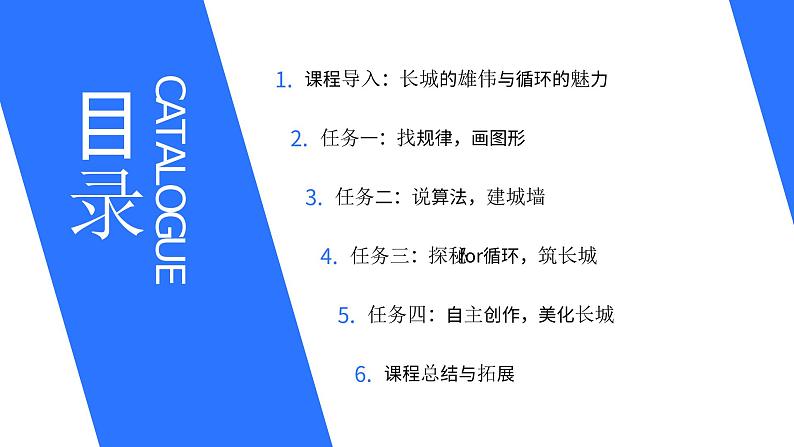 目录

CATALOGUE

1. 课程导入：长城的雄伟与循环的魅力

2. 任务一：找规律，画图形

3. 任务二：说算法，建城墙

4. 任务三：探秘for循环，筑长城

5. 任务四：自主创作，美化长城

6. 课程总结与拓展